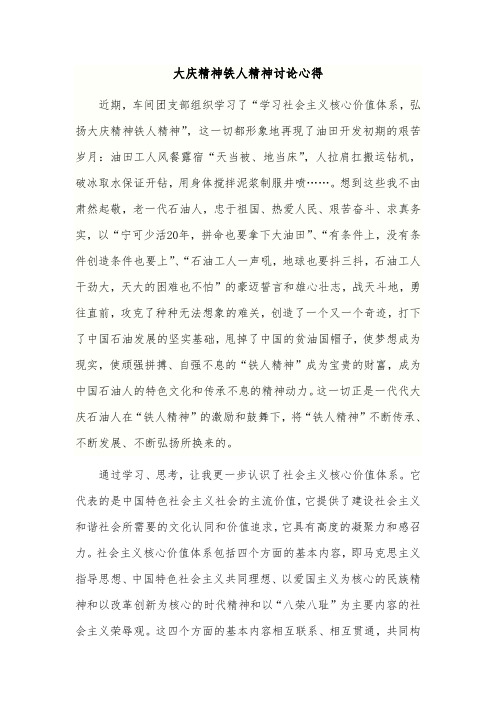 大庆精神铁人精神讨论心得

近期，车间团支部组织学习了“学习社会主义核心价值体系，弘扬大庆精神铁人精神”，这一切都形象地再现了油田开发初期的艰苦岁月：油田工人风餐露宿“天当被、地当床”，人拉肩扛搬运钻机，破冰取水保证开钻，用身体搅拌泥浆制服井喷……。想到这些我不由肃然起敬，老一代石油人，忠于祖国、热爱人民、艰苦奋斗、求真务实，以“宁可少活20年，拼命也要拿下大油田”、“有条件上，没有条件创造条件也要上”、“石油工人一声吼，地球也要抖三抖，石油工人干劲大，天大的困难也不怕”的豪迈誓言和雄心壮志，战天斗地，勇往直前，攻克了种种无法想象的难关，创造了一个又一个奇迹，打下了中国石油发展的坚实基础，甩掉了中国的贫油国帽子，使梦想成为现实，使顽强拼搏、自强不息的“铁人精神”成为宝贵的财富，成为中国石油人的特色文化和传承不息的精神动力。这一切正是一代代大庆石油人在“铁人精神”的激励和鼓舞下，将“铁人精神”不断传承、不断发展、不断弘扬所换来的。

通过学习、思考，让我更一步认识了社会主义核心价值体系。它代表的是中国特色社会主义社会的主流价值，它提供了建设社会主义和谐社会所需要的文化认同和价值追求，它具有高度的凝聚力和感召力。社会主义核心价值体系包括四个方面的基本内容，即马克思主义指导思想、中国特色社会主义共同理想、以爱国主义为核心的民族精神和以改革创新为核心的时代精神和以“八荣八耻”为主要内容的社会主义荣辱观。这四个方面的基本内容相互联系、相互贯通，共同构